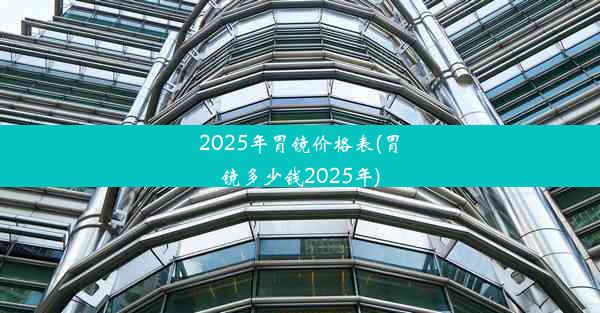 2025年胃镜价格表(胃镜多少钱2025年)